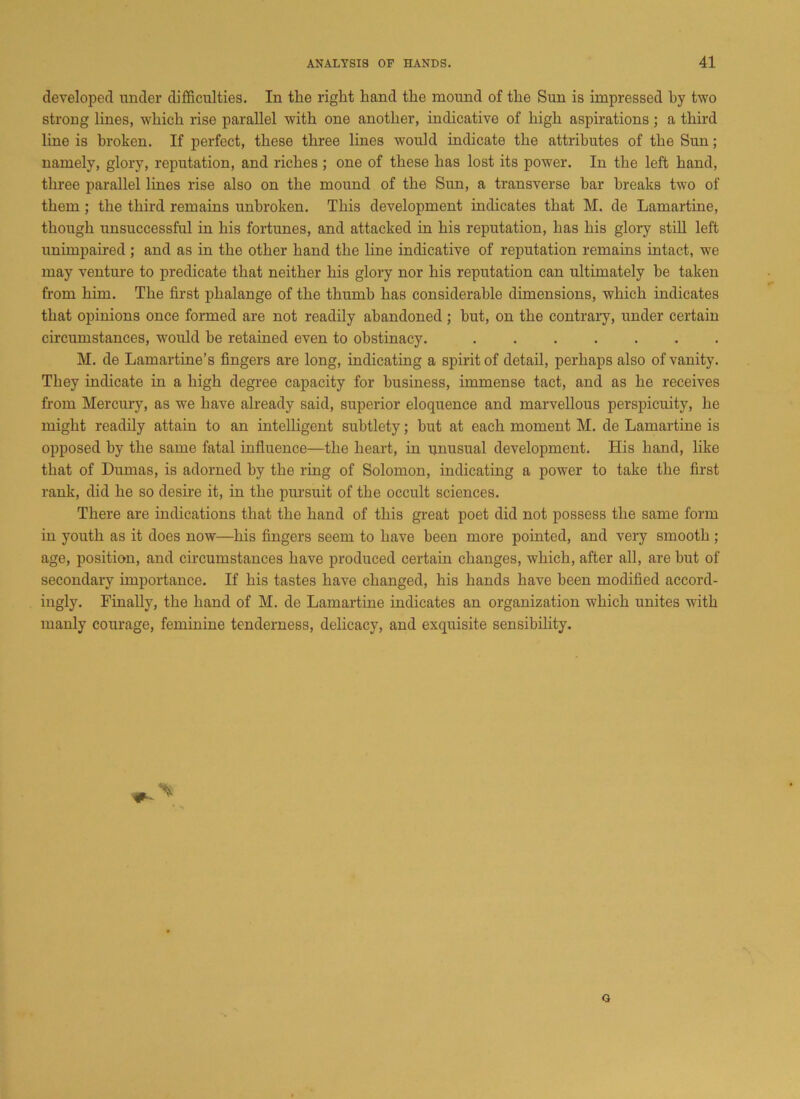 ANALYSIS OF HANDS. 41

developed under difficulties. In the right hand the mound of the Sun is impressed by two strong lines, which rise parallel with one another, indicative of high aspirations; a third line is broken. If perfect, these three lines would indicate the attributes of the Sun; namely, glory, reputation, and riches; one of these has lost its power. In the left hand, three parallel lines rise also on the mound of the Sun, a transverse bar breaks two of them; the third remains unbroken. This development indicates that M. de Lamartine, though unsuccessful in his fortunes, and attacked in his reputation, has his glory still left unimpaired; and as in the other hand the line indicative of reputation remains intact, we may venture to predicate that neither his glory nor his reputation can ultimately be taken from him. The first phalange of the thumb has considerable dimensions, which indicates that opinions once formed are not readily abandoned; but, on the contrary, under certain circumstances, would be retained even to obstinacy. . . . . . . . .

M. de Lamartine's fingers are long, indicating a spirit of detail, perhaps also of vanity. They indicate in a high degree capacity for business, immense tact, and as he receives from Mercury, as we have already said, superior eloquence and marvellous perspicuity, he might readily attain to an intelligent subtlety; but at each moment M. de Lamartine is opposed by the same fatal influence—the heart, in unusual development. His hand, like that of Dumas, is adorned by the ring of Solomon, indicating a power to take the first rank, did he so desire it, in the pursuit of the occult sciences.

There are indications that the hand of this great poet did not possess the same form in youth as it does now—his fingers seem to have been more pointed, and very smooth; age, position, and circumstances have produced certain changes, which, after all, are but of secondary importance. If his tastes have changed, his hands have been modified accordingly. Finally, the hand of M. de Lamartine indicates an organization which unites with manly courage, feminine tenderness, delicacy, and exquisite sensibility.

G